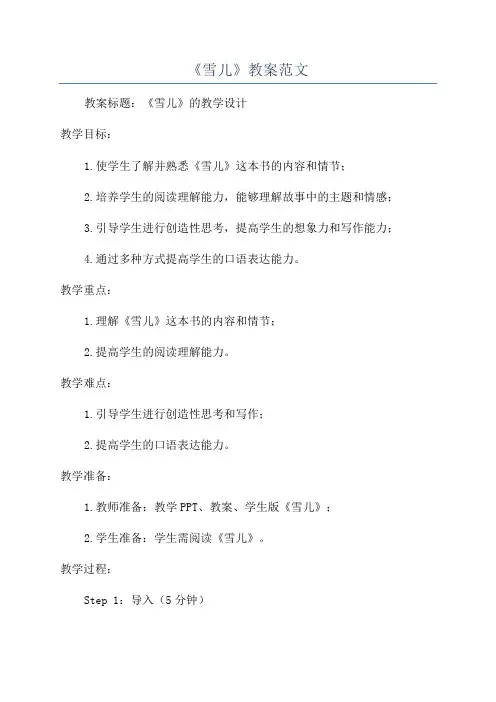 《雪儿》教案范文

教案标题：《雪儿》的教学设计

教学目标：

1.使学生了解并熟悉《雪儿》这本书的内容和情节；

2.培养学生的阅读理解能力，能够理解故事中的主题和情感；

3.引导学生进行创造性思考，提高学生的想象力和写作能力；

4.通过多种方式提高学生的口语表达能力。

教学重点：

1.理解《雪儿》这本书的内容和情节；

2.提高学生的阅读理解能力。

教学难点：

1.引导学生进行创造性思考和写作；

2.提高学生的口语表达能力。

教学准备：

1.教师准备：教学PPT、教案、学生版《雪儿》；

2.学生准备：学生需阅读《雪儿》。

教学过程：

Step 1：导入（5分钟）